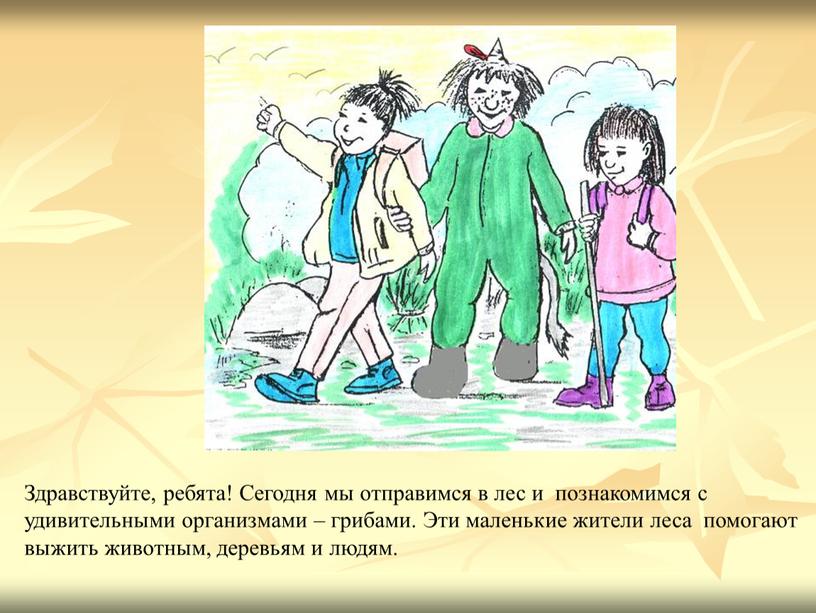 Здравствуйте, ребята! Сегодня мы отправимся в лес и познакомимся с удивительными организмами – грибами. Эти маленькие жители леса помогают выжить животным, деревьям и людям.